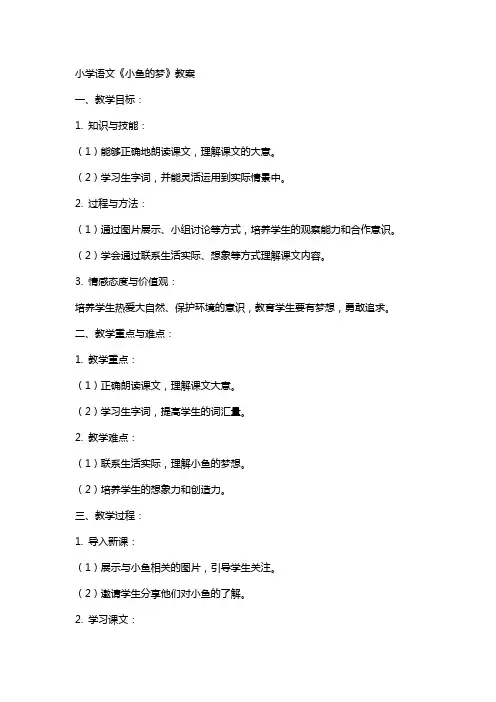 小学语文《小鱼的梦》教案

一、教学目标：

1. 知识与技能：

（1）能够正确地朗读课文，理解课文的大意。

（2）学习生字词，并能灵活运用到实际情景中。

2. 过程与方法：

（1）通过图片展示、小组讨论等方式，培养学生的观察能力和合作意识。

（2）学会通过联系生活实际、想象等方式理解课文内容。

3. 情感态度与价值观：

培养学生热爱大自然、保护环境的意识，教育学生要有梦想，勇敢追求。

二、教学重点与难点：

1. 教学重点：

（1）正确朗读课文，理解课文大意。

（2）学习生字词，提高学生的词汇量。

2. 教学难点：

（1）联系生活实际，理解小鱼的梦想。

（2）培养学生的想象力和创造力。

三、教学过程：

1. 导入新课：

（1）展示与小鱼相关的图片，引导学生关注。

（2）邀请学生分享他们对小鱼的了解。

2. 学习课文：